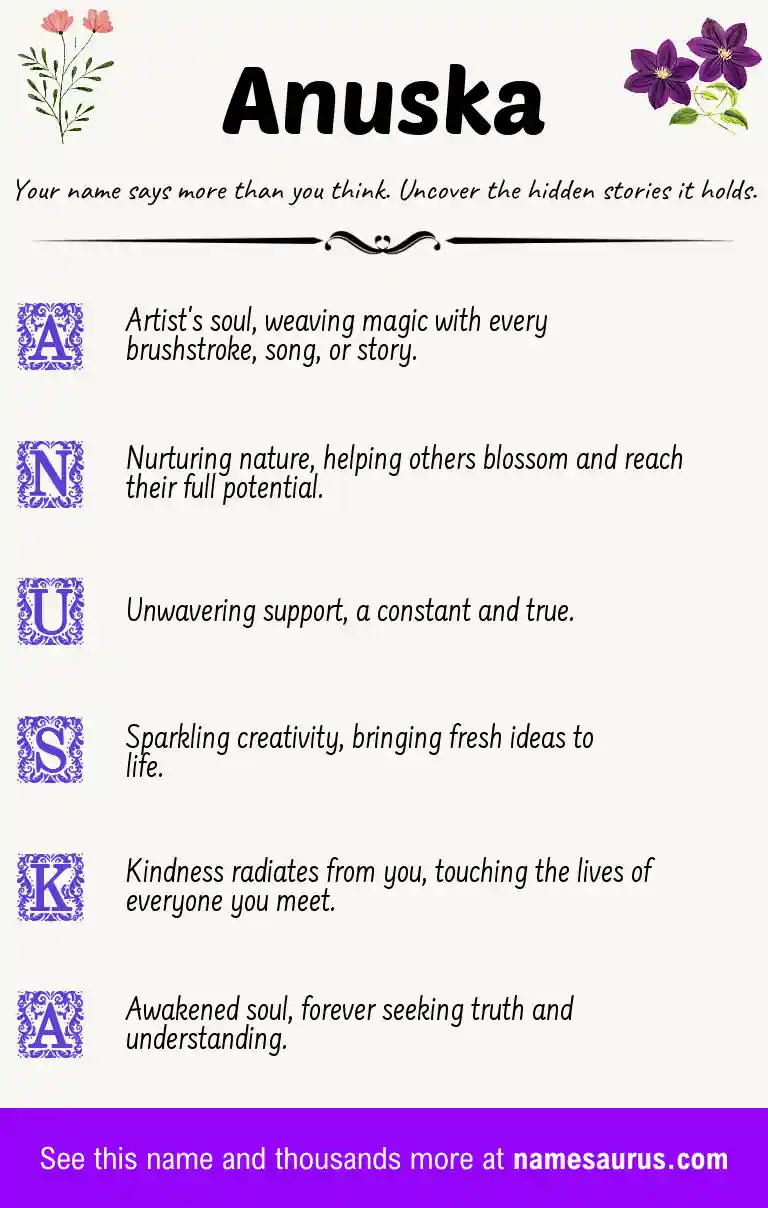 Anuska

Your name says more than you think. Uncover the hidden stories it holds.

A Artist's soul, weaving magic with every brushstroke, song, or story.

N Nurturing nature, helping others blossom and reach their full potential.

U Unwavering support, a constant and true.

S Sparkling creativity, bringing fresh ideas to life.

K Kindness radiates from you, touching the lives of everyone you meet.

A Awakened soul, forever seeking truth and understanding.

See this name and thousands more at namesaurus.com